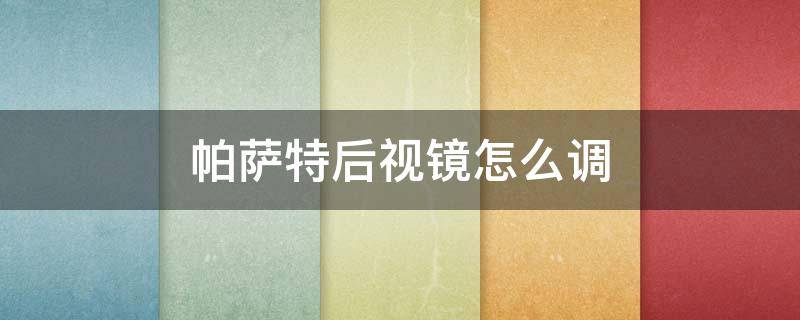 帕萨特后视镜怎么调